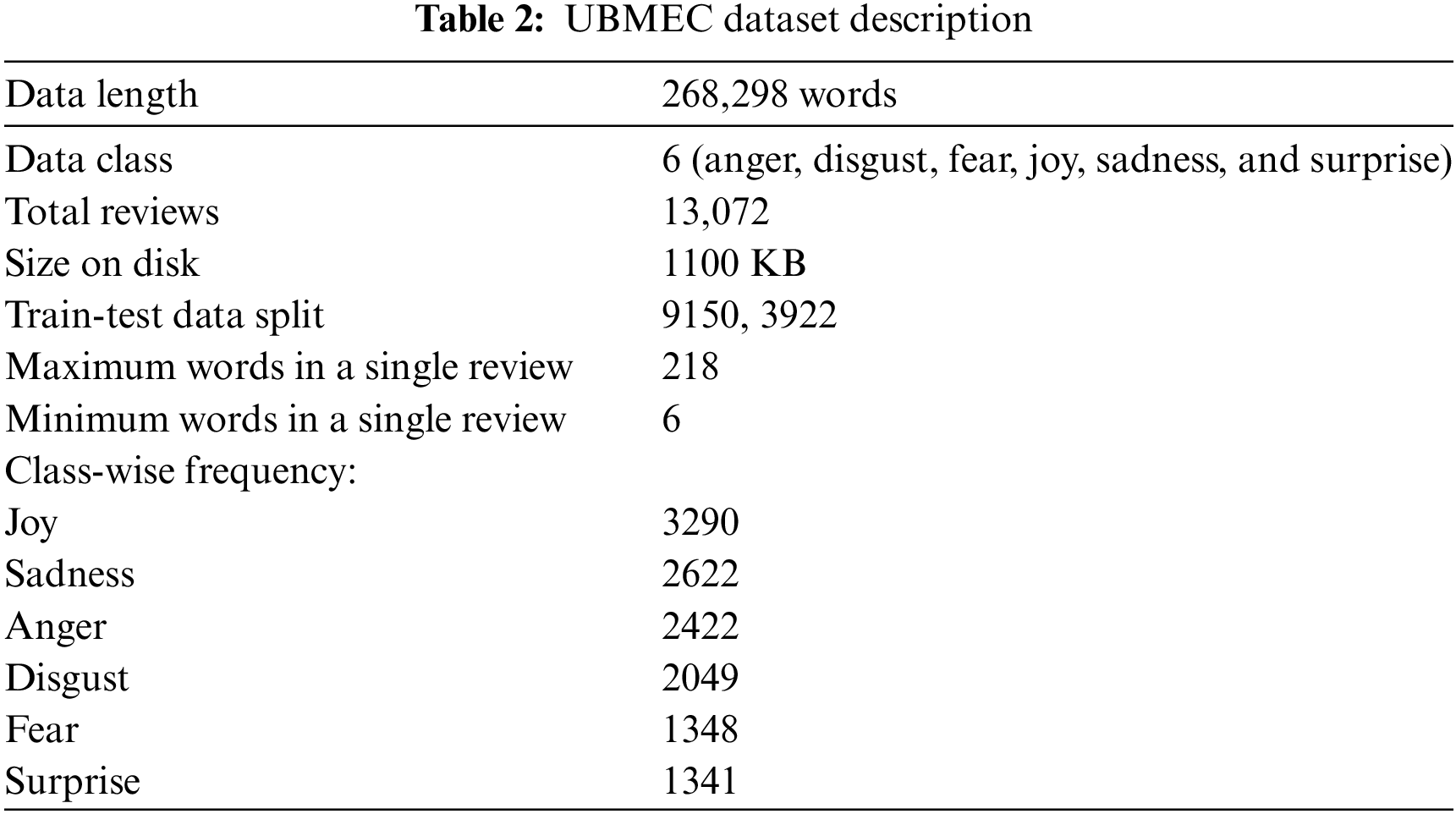 Table 2: UBMEC dataset description

| Data length | 268,298 words |
|---|---|
| Data class | 6 (anger, disgust, fear, joy, sadness, and surprise) |
| Total reviews | 13,072 |
| Size on disk | 1100 KB |
| Train-test data split | 9150, 3922 |
| Maximum words in a single review | 218 |
| Minimum words in a single review | 6 |
| Class-wise frequency: | |
| Joy | 3290 |
| Sadness | 2622 |
| Anger | 2422 |
| Disgust | 2049 |
| Fear | 1348 |
| Surprise | 1341 |